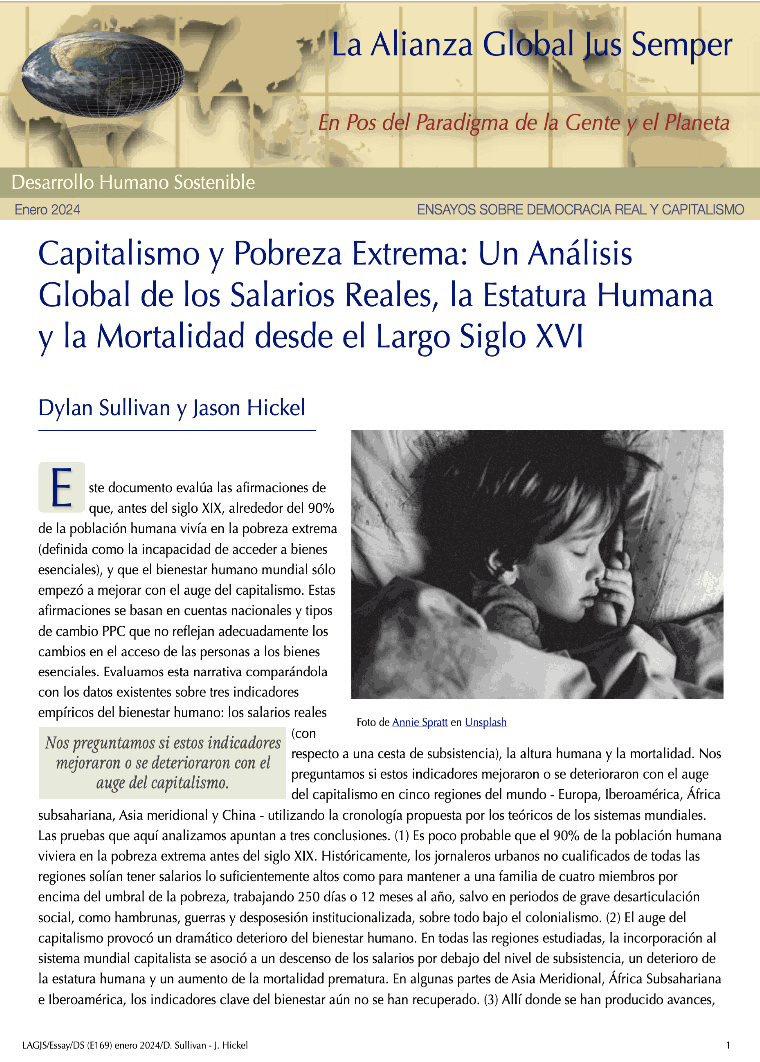 La Alianza Global Jus Semper

En Pos del Paradigma de la Gente y el Planeta

Desarrollo Humano Sostenible

Enero 2024

ENSAYOS SOBRE DEMOCRACIA REAL Y CAPITALISMO

Capitalismo y Pobreza Extrema: Un Análisis Global de los Salarios Reales, la Estatura Humana y la Mortalidad desde el Largo Siglo XVI

Dylan Sullivan y Jason Hickel

Este documento evalúa las afirmaciones de que, antes del siglo XIX, alrededor del 90% de la población humana vivía en la pobreza extrema (definida como la incapacidad de acceder a bienes esenciales), y que el bienestar humano mundial sólo empezó a mejorar con el auge del capitalismo. Estas afirmaciones se basan en cuentas nacionales y tipos de cambio PPC que no reflejan adecuadamente los cambios en el acceso de las personas a los bienes esenciales. Evaluamos esta narrativa comparándola con los datos existentes sobre tres indicadores empíricos del bienestar humano: los salarios reales (con respecto a una cesta de subsistencia), la altura humana y la mortalidad. Nos preguntamos si estos indicadores mejoraron o se deterioraron con el auge del capitalismo en cinco regiones del mundo - Europa, Iberoamérica, África subsahariana, Asia meridional y China - utilizando la cronología propuesta por los teóricos de los sistemas mundiales. Las pruebas que aquí analizamos apuntan a tres conclusiones. (1) Es poco probable que el 90% de la población humana viviera en la pobreza extrema antes del siglo XIX. Históricamente, los jornaleros urbanos no cualificados de todas las regiones solían tener salarios lo suficientemente altos como para mantener a una familia de cuatro miembros por encima del umbral de la pobreza, trabajando 250 días o 12 meses al año, salvo en periodos de grave desarticulación social, como hambrunas, guerras y desposesión institucionalizada, sobre todo bajo el colonialismo. (2) El auge del capitalismo provocó un dramático deterioro del bienestar humano. En todas las regiones estudiadas, la incorporación al sistema mundial capitalista se asoció a un descenso de los salarios por debajo del nivel de subsistencia, un deterioro de la estatura humana y un aumento de la mortalidad prematura. En algunas partes de Asia Meridional, África Subsahariana e Iberoamérica, los indicadores clave del bienestar aún no se han recuperado. (3) Allí donde se han producido avances,

Foto de Annie Spratt en Unsplash

Nos preguntamos si estos indicadores mejoraron o se deterioraron con el auge del capitalismo.

LAGJS/Essay/DS (E169) enero 2024/D. Sullivan - J. Hickel

1